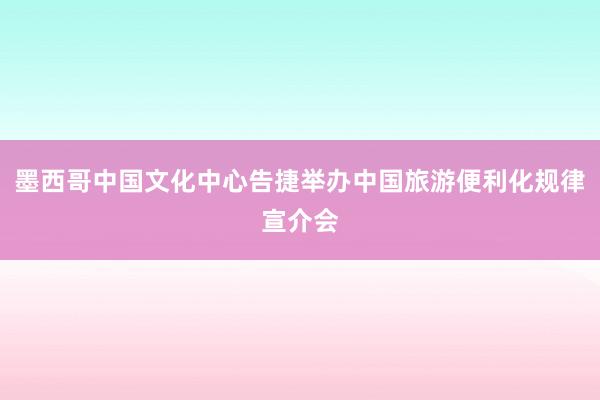 墨西哥中国文化中心告捷举办中国旅游便利化规律宣介会